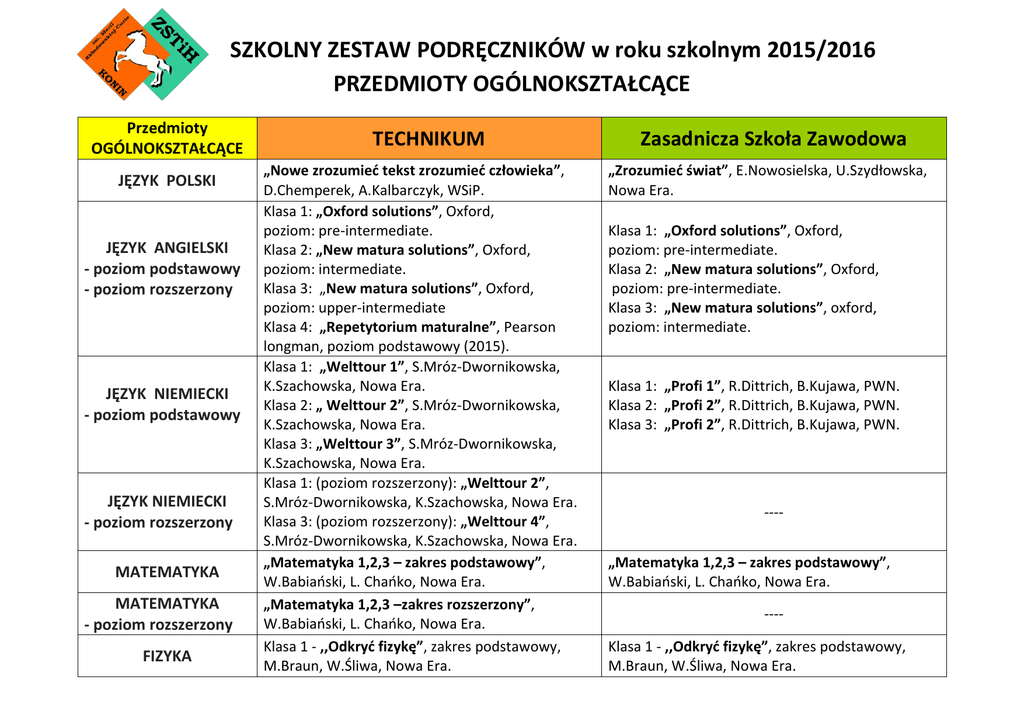 ZSTiH KONIN

SZKOLNY ZESTAW PODRĘCZNIKÓW w roku szkolnym 2015/2016
PRZEDMIOTY OGÓLNOKSZTAŁCĄCE

| Przedmioty OGÓLNOKSZTAŁCĄCE | TECHNIKUM | Zasadnicza Szkoła Zawodowa |
|---|---|---|
| JĘZYK POLSKI | „Nowe zrozumieć tekst zrozumieć człowieka”, D.Chemperek, A.Kalbarczyk, WSiP. | „Zrozumieć świat”, E.Nowosielska, U.Szydłowska, Nowa Era. |
| JĘZYK ANGIELSKI - poziom podstawowy - poziom rozszerzony | Klasa 1: „Oxford solutions”, Oxford, poziom: pre-intermediate. Klasa 2: „New matura solutions”, Oxford, poziom: intermediate. Klasa 3: „New matura solutions”, Oxford, poziom: upper-intermediate Klasa 4: „Repetytorium maturalne”, Pearson longman, poziom podstawowy (2015). | Klasa 1: „Oxford solutions”, Oxford, poziom: pre-intermediate. Klasa 2: „New matura solutions”, Oxford, poziom: pre-intermediate. Klasa 3: „New matura solutions”, oxford, poziom: intermediate. |
| JĘZYK NIEMIECKI - poziom podstawowy | Klasa 1: „Welttour 1”, S.Mróz-Dwornikowska, K.Szachowska, Nowa Era. Klasa 2: „ Welttour 2”, S.Mróz-Dwornikowska, K.Szachowska, Nowa Era. Klasa 3: „Welttour 3”, S.Mróz-Dwornikowska, K.Szachowska, Nowa Era. | Klasa 1: „Profi 1”, R.Dittrich, B.Kujawa, PWN. Klasa 2: „Profi 2”, R.Dittrich, B.Kujawa, PWN. Klasa 3: „Profi 2”, R.Dittrich, B.Kujawa, PWN. |
| JĘZYK NIEMIECKI - poziom rozszerzony | Klasa 1: (poziom rozszerzony): „Welttour 2”, S.Mróz-Dwornikowska, K.Szachowska, Nowa Era. Klasa 3: (poziom rozszerzony): „Welttour 4”, S.Mróz-Dwornikowska, K.Szachowska, Nowa Era. | ---- |
| MATEMATYKA | „Matematyka 1,2,3 – zakres podstawowy”, W.Babiański, L. Chańko, Nowa Era. | „Matematyka 1,2,3 – zakres podstawowy”, W.Babiański, L. Chańko, Nowa Era. |
| MATEMATYKA - poziom rozszerzony | „Matematyka 1,2,3 –zakres rozszerzony”, W.Babiański, L. Chańko, Nowa Era. | ---- |
| FIZYKA | Klasa 1 - ,,Odkryć fizykę”, zakres podstawowy, M.Braun, W.Śliwa, Nowa Era. | Klasa 1 - ,,Odkryć fizykę”, zakres podstawowy, M.Braun, W.Śliwa, Nowa Era. |